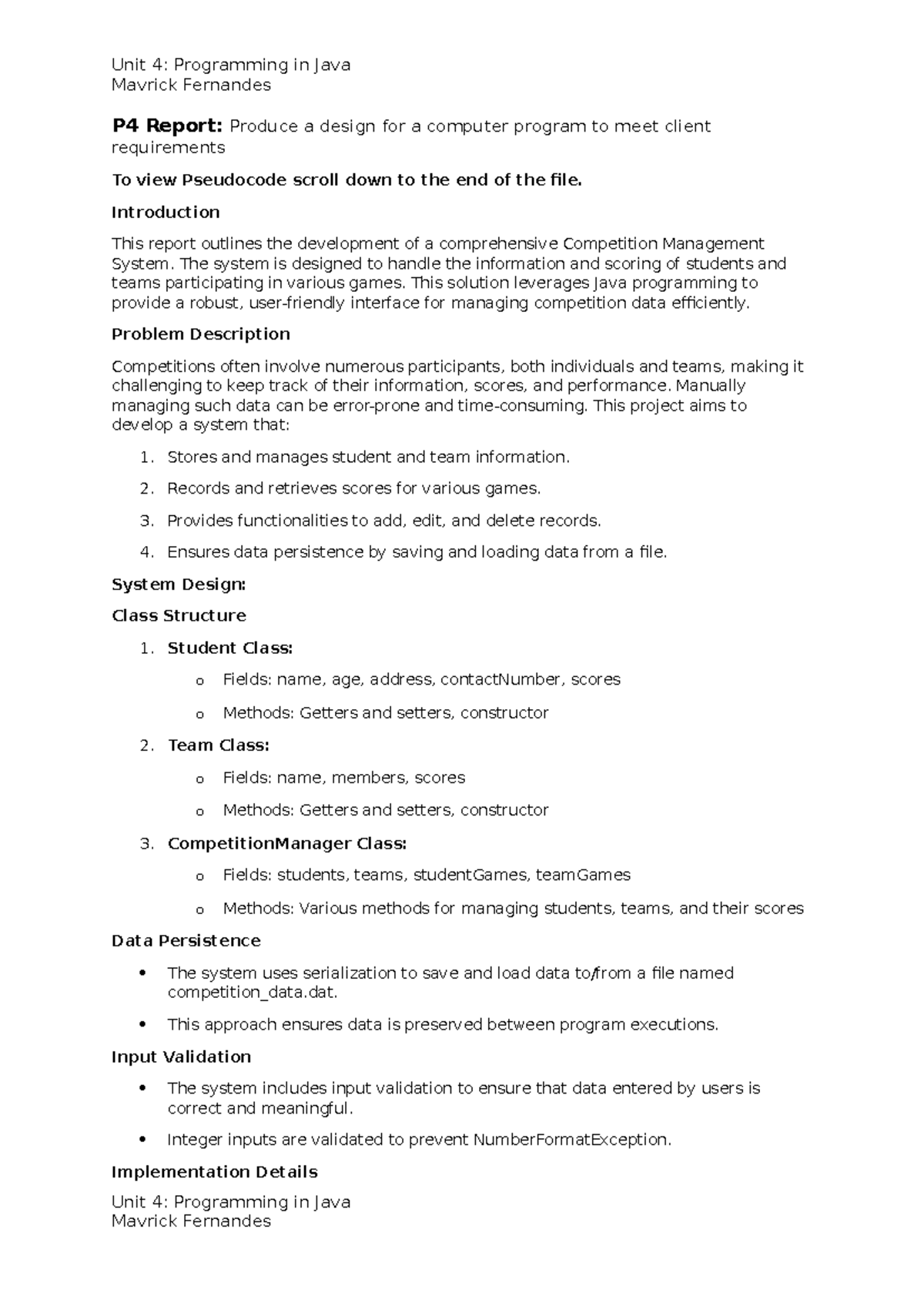 Unit 4: Programming in Java
Mavrick Fernandes

P4 Report: Produce a design for a computer program to meet client requirements

To view Pseudocode scroll down to the end of the file.

Introduction

This report outlines the development of a comprehensive Competition Management System. The system is designed to handle the information and scoring of students and teams participating in various games. This solution leverages Java programming to provide a robust, user-friendly interface for managing competition data efficiently.

Problem Description

Competitions often involve numerous participants, both individuals and teams, making it challenging to keep track of their information, scores, and performance. Manually managing such data can be error-prone and time-consuming. This project aims to develop a system that:

1. Stores and manages student and team information.

2. Records and retrieves scores for various games.

3. Provides functionalities to add, edit, and delete records.

4. Ensures data persistence by saving and loading data from a file.

System Design:

Class Structure

1. Student Class:

o Fields: name, age, address, contactNumber, scores

o Methods: Getters and setters, constructor

2. Team Class:

o Fields: name, members, scores

o Methods: Getters and setters, constructor

3. CompetitionManager Class:

o Fields: students, teams, studentGames, teamGames

o Methods: Various methods for managing students, teams, and their scores

Data Persistence

• The system uses serialization to save and load data to/from a file named competition_data.dat.

• This approach ensures data is preserved between program executions.

Input Validation

• The system includes input validation to ensure that data entered by users is correct and meaningful.

• Integer inputs are validated to prevent NumberFormatException.

Implementation Details

Unit 4: Programming in Java
Mavrick Fernandes